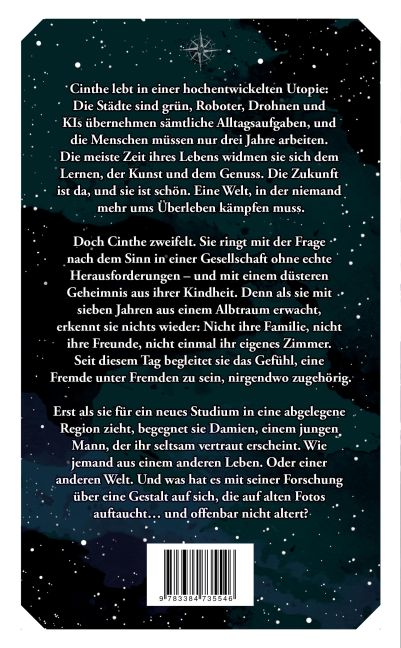 Cinthe lebt in einer hochentwickelten Utopie: Die Städte sind grün, Roboter, Drohnen und KIs übernehmen sämtliche Alltagsaufgaben, und die Menschen müssen nur drei Jahre arbeiten. Die meiste Zeit ihres Lebens widmen sie sich dem Lernen, der Kunst und dem Genuss. Die Zukunft ist da, und sie ist schön. Eine Welt, in der niemand mehr ums Überleben kämpfen muss.

Doch Cinthe zweifelt. Sie ringt mit der Frage nach dem Sinn in einer Gesellschaft ohne echte Herausforderungen – und mit einem düsteren Geheimnis aus ihrer Kindheit. Denn als sie mit sieben Jahren aus einem Albtraum erwacht, erkennt sie nichts wieder: Nicht ihre Familie, nicht ihre Freunde, nicht einmal ihr eigenes Zimmer. Seit diesem Tag begleitet sie das Gefühl, eine Fremde unter Fremden zu sein, nirgendwo zugehörig.

Erst als sie für ein neues Studium in eine abgelegene Region zieht, begegnet sie Damien, einem jungen Mann, der ihr seltsam vertraut erscheint. Wie jemand aus einem anderen Leben. Oder einer anderen Welt. Und was hat es mit seiner Forschung über eine Gestalt auf sich, die auf alten Fotos auftaucht… und offenbar nicht altert?

9 783384 735546